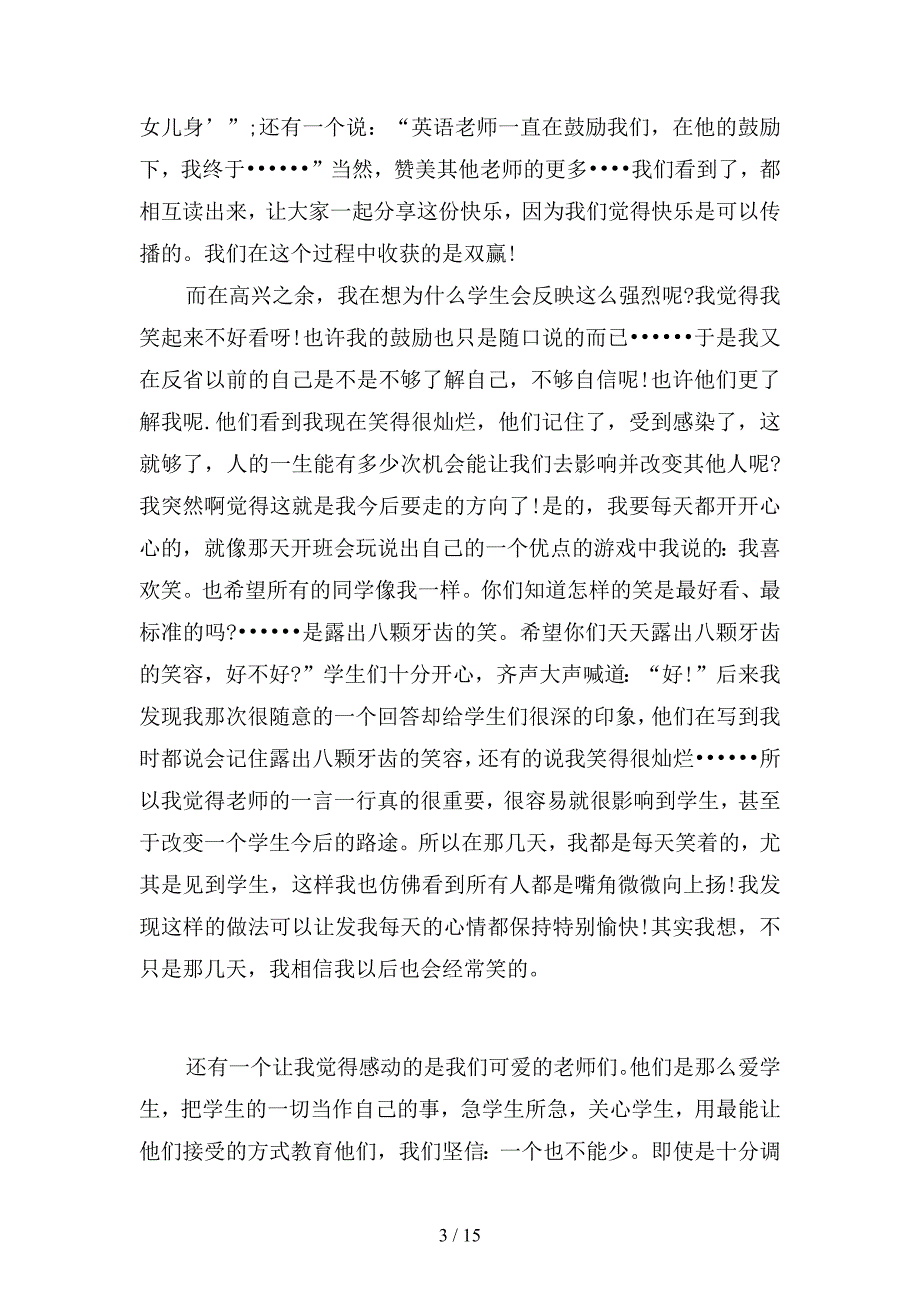 女儿身’”;还有一个说：“英语老师一直在鼓励我们，在他的鼓励下，我终于••••••”当然，赞美其他老师的更多••••我们看到了，都相互读出来，让大家一起分享这份快乐，因为我们觉得快乐是可以传播的。我们在这个过程中收获的是双赢!

而在高兴之余，我在想为什么学生会反映这么强烈呢?我觉得我笑起来不好看呀!也许我的鼓励也只是随口说的而已••••••于是我又在反省以前的自己是不是不够了解自己，不够自信呢!也许他们更了解我呢.他们看到我现在笑得很灿烂，他们记住了，受到感染了，这就够了，人的一生能有多少次机会能让我们去影响并改变其他人呢?我突然啊觉得这就是我今后要走的方向了!是的，我要每天都开开心心的，就像那天开班会玩说出自己的一个优点的游戏中我说的:我喜欢笑。也希望所有的同学像我一样。你们知道怎样的笑是最好看、最标准的吗?••••••是露出八颗牙齿的笑。希望你们天天露出八颗牙齿的笑容，好不好?”学生们十分开心，齐声大声喊道:“好!”后来我发现我那次很随意的一个回答却给学生们很深的印象，他们在写到我时都说会记住露出八颗牙齿的笑容，还有的说我笑得很灿烂••••••所以我觉得老师的一言一行真的很重要，很容易就很影响到学生，甚至于改变一个学生今后的路途。所以在那几天，我都是每天笑着的，尤其是见到学生，这样我也仿佛看到所有人都是嘴角微微向上扬!我发现这样的做法可以让发我每天的心情都保持特别愉快!其实我想，不只是那几天，我相信我以后也会经常笑的。

还有一个让我觉得感动的是我们可爱的老师们。他们是那么爱学生，把学生的一切当作自己的事，急学生所急，关心学生，用最能让他们接受的方式教育他们，我们坚信:一个也不能少。即使是十分调

3 / 15